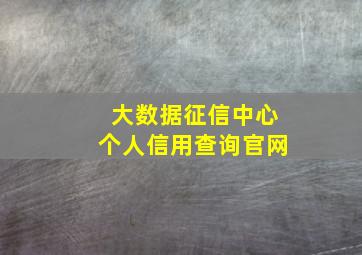 大数据征信中心
个人信用查询官网